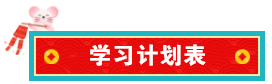 学习计划表